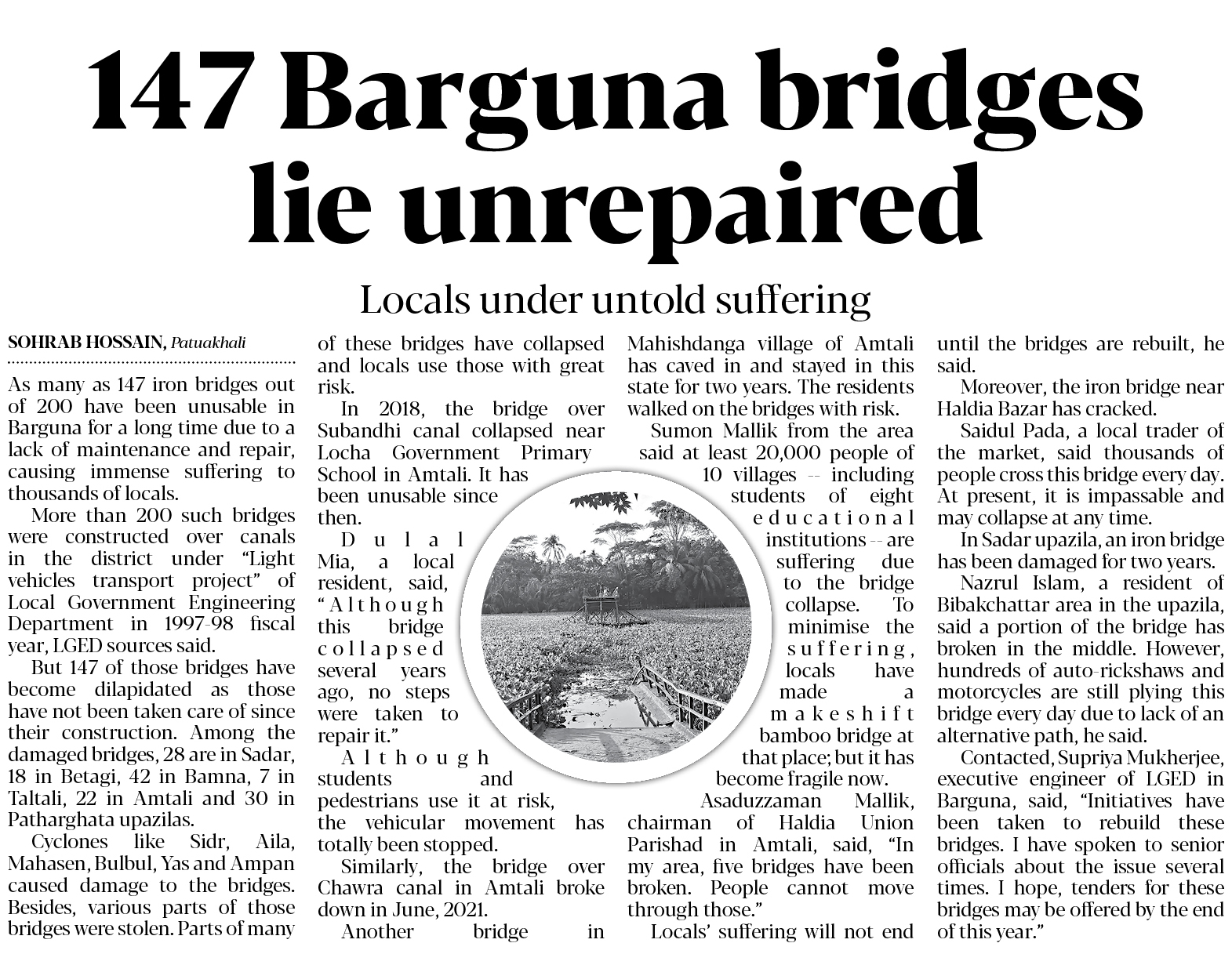 147 Barguna bridges lie unrepaired

Locals under untold suffering

SOHRAB HOSSAIN, Patuakhali

As many as 147 iron bridges out of 200 have been unusable in Barguna for a long time due to a lack of maintenance and repair, causing immense suffering to thousands of locals.

More than 200 such bridges were constructed over canals in the district under "Light vehicles transport project" of Local Government Engineering Department in 1997-98 fiscal year, LGED sources said.

But 147 of those bridges have become dilapidated as those have not been taken care of since their construction. Among the damaged bridges, 28 are in Sadar, 18 in Betagi, 42 in Bamna, 7 in Taltali, 22 in Amtali and 30 in Patharghata upazilas.

Cyclones like Sidr, Aila, Mahasen, Bulbul, Yas and Ampan caused damage to the bridges. Besides, various parts of those bridges were stolen. Parts of many of these bridges have collapsed and locals use those with great risk.

In 2018, the bridge over Subandhi canal collapsed near Locha Government Primary School in Amtali. It has been unusable since then.

Dulal Mia, a local resident, said, "Although this bridge collapsed several years ago, no steps were taken to repair it."

Although students and pedestrians use it at risk, the vehicular movement has totally been stopped.

Similarly, the bridge over Chawra canal in Amtali broke down in June, 2021.

Another bridge in Mahishdanga village of Amtali has caved in and stayed in this state for two years. The residents walked on the bridges with risk.

Sumon Mallik from the area said at least 20,000 people of 10 villages -- including students of eight educational institutions -- are suffering due to the bridge collapse. To minimise the suffering, locals have made a makeshift bamboo bridge at that place; but it has become fragile now.

Asaduzzaman Mallik, chairman of Haldia Union Parishad in Amtali, said, "In my area, five bridges have been broken. People cannot move through those."

Locals' suffering will not end until the bridges are rebuilt, he said.

Moreover, the iron bridge near Haldia Bazar has cracked.

Saidul Pada, a local trader of the market, said thousands of people cross this bridge every day. At present, it is impassable and may collapse at any time.

In Sadar upazila, an iron bridge has been damaged for two years.

Nazrul Islam, a resident of Bibakchattar area in the upazila, said a portion of the bridge has broken in the middle. However, hundreds of auto-rickshaws and motorcycles are still plying this bridge every day due to lack of an alternative path, he said.

Contacted, Supriya Mukherjee, executive engineer of LGED in Barguna, said, "Initiatives have been taken to rebuild these bridges. I have spoken to senior officials about the issue several times. I hope, tenders for these bridges may be offered by the end of this year."